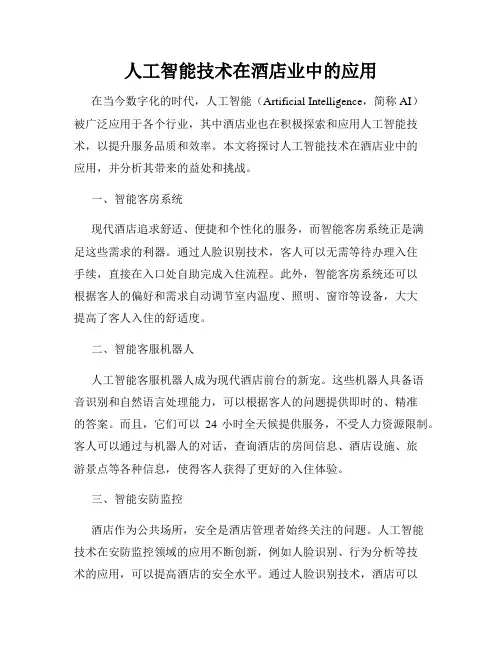 人工智能技术在酒店业中的应用

在当今数字化的时代，人工智能（Artificial Intelligence，简称 AI）被广泛应用于各个行业，其中酒店业也在积极探索和应用人工智能技术，以提升服务品质和效率。本文将探讨人工智能技术在酒店业中的应用，并分析其带来的益处和挑战。

一、智能客房系统

现代酒店追求舒适、便捷和个性化的服务，而智能客房系统正是满足这些需求的利器。通过人脸识别技术，客人可以无需等待办理入住手续，直接在入口处自助完成入住流程。此外，智能客房系统还可以根据客人的偏好和需求自动调节室内温度、照明、窗帘等设备，大大提高了客人入住的舒适度。

二、智能客服机器人

人工智能客服机器人成为现代酒店前台的新宠。这些机器人具备语音识别和自然语言处理能力，可以根据客人的问题提供即时的、精准的答案。而且，它们可以 24 小时全天候提供服务，不受人力资源限制。客人可以通过与机器人的对话，查询酒店的房间信息、酒店设施、旅游景点等各种信息，使得客人获得了更好的入住体验。

三、智能安防监控

酒店作为公共场所，安全是酒店管理者始终关注的问题。人工智能技术在安防监控领域的应用不断创新，例如人脸识别、行为分析等技术的应用，可以提高酒店的安全水平。通过人脸识别技术，酒店可以